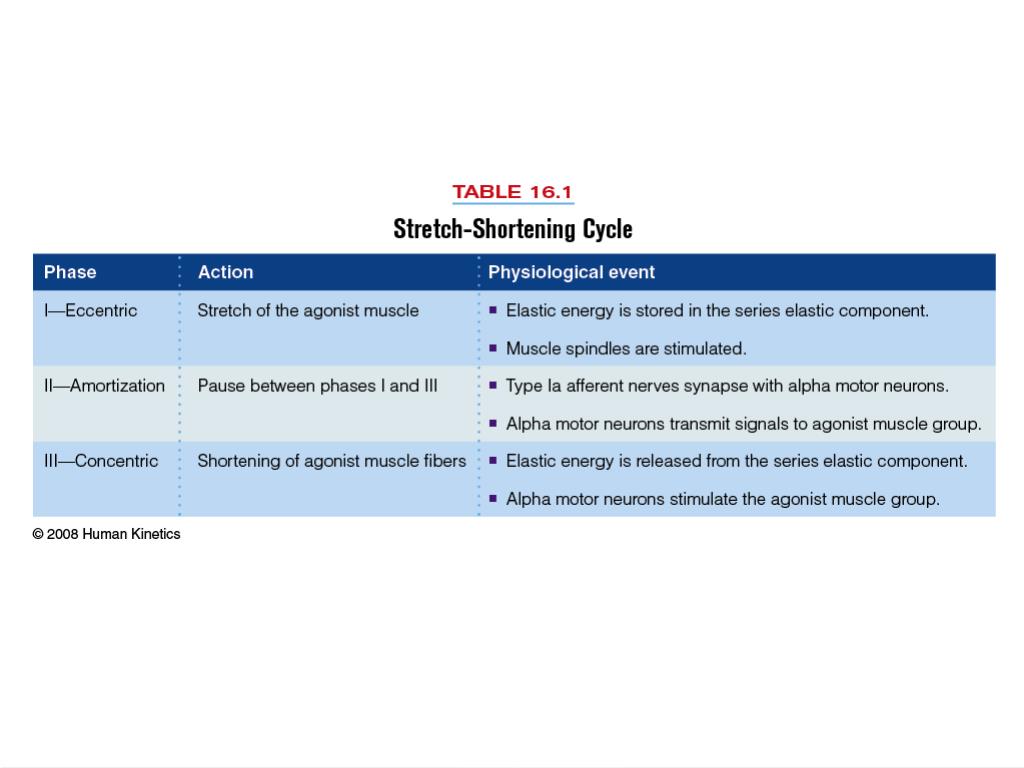 TABLE 16.1

Stretch-Shortening Cycle

| Phase | Action | Physiological event |
|---|---|---|
| I—Eccentric | Stretch of the agonist muscle | ▪ Elastic energy is stored in the series elastic component. ▪ Muscle spindles are stimulated. |
| II—Amortization | Pause between phases I and III | ▪ Type Ia afferent nerves synapse with alpha motor neurons. ▪ Alpha motor neurons transmit signals to agonist muscle group. |
| III—Concentric | Shortening of agonist muscle fibers | ▪ Elastic energy is released from the series elastic component. ▪ Alpha motor neurons stimulate the agonist muscle group. |

© 2008 Human Kinetics